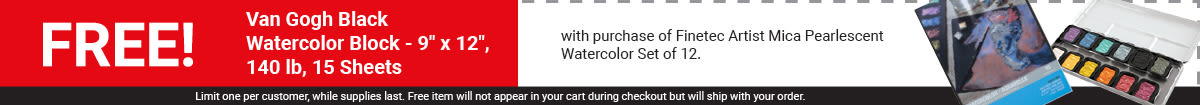 FREE!

Van Gogh Black Watercolor Block - 9" x 12", 140 lb, 15 Sheets

with purchase of Finetec Artist Mica Pearlescent Watercolor Set of 12.

Limit one per customer, while supplies last. Free item will not appear in your cart during checkout but will ship with your order.